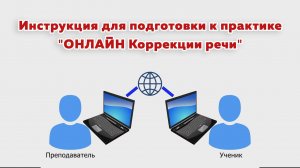 Инструкция для подготовки к практике "ОНЛАЙН Коррекции речи"

Преподаватель

Ученик